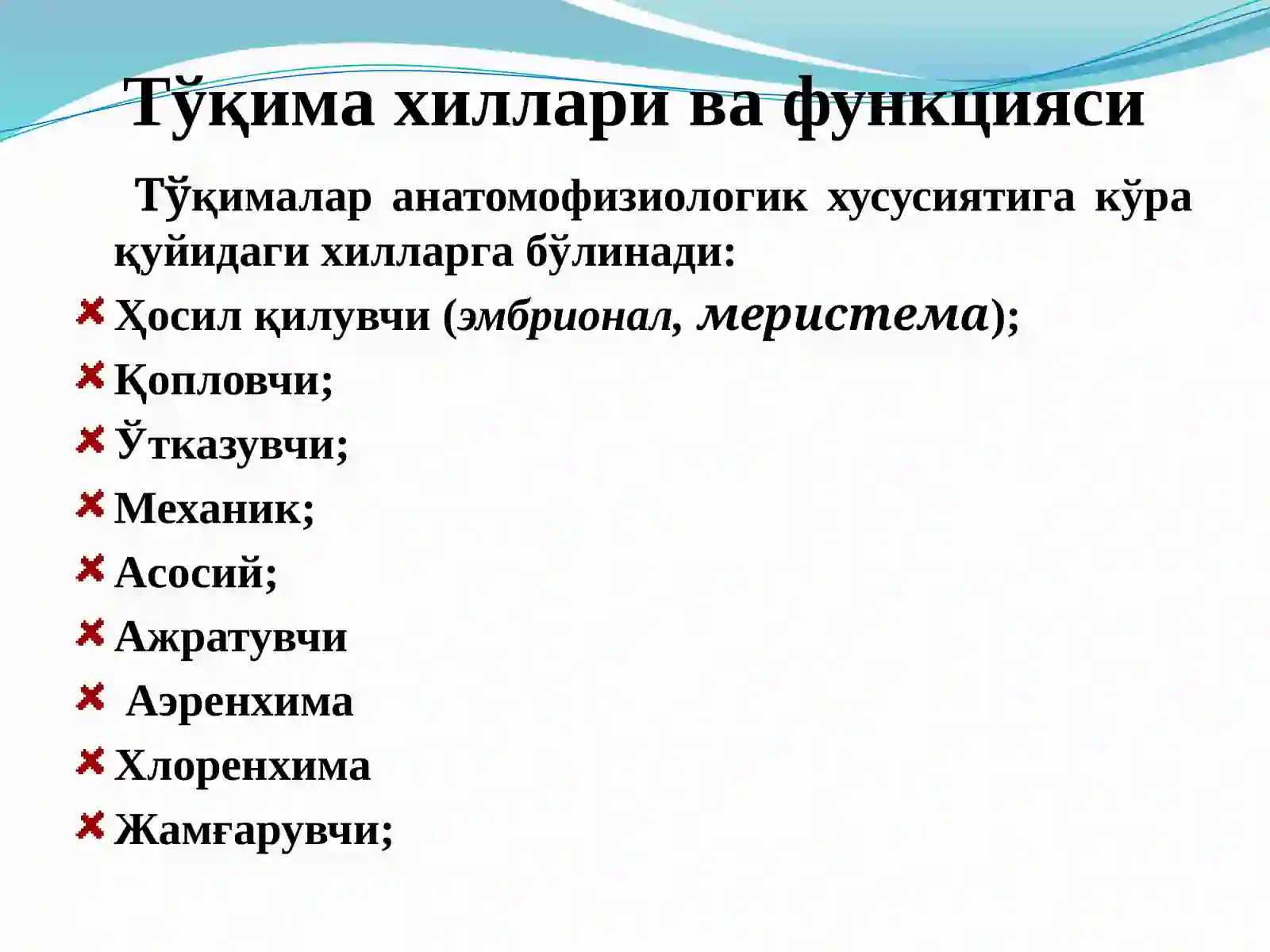 Тўқима хиллари ва функцияси

Тўқималар анатомофизиологик хусусиятига кўра қуйидаги хилларга бўлинади:

Ҳосил қилувчи (эмбрионал, меристема);

Қопловчи;

Ўтказувчи;

Механик;

Асосий;

Ажратувчи

Аэренхима

Хлоренхима

Жамғарувчи;